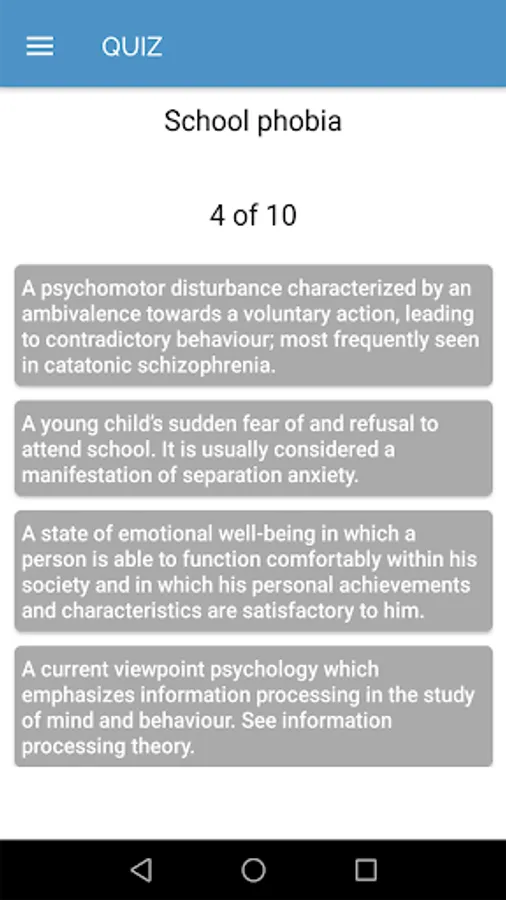 QUIZ

School phobia

4 of 10

A psychomotor disturbance characterized by an ambivalence towards a voluntary action, leading to contradictory behaviour; most frequently seen in catatonic schizophrenia.

A young child's sudden fear of and refusal to attend school. It is usually considered a manifestation of separation anxiety.

A state of emotional well-being in which a person is able to function comfortably within his society and in which his personal achievements and characteristics are satisfactory to him.

A current viewpoint psychology which emphasizes information processing in the study of mind and behaviour. See information processing theory.